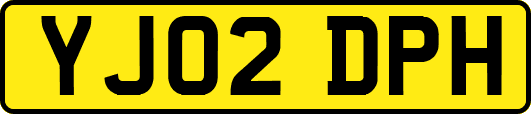 YJ02 DPH